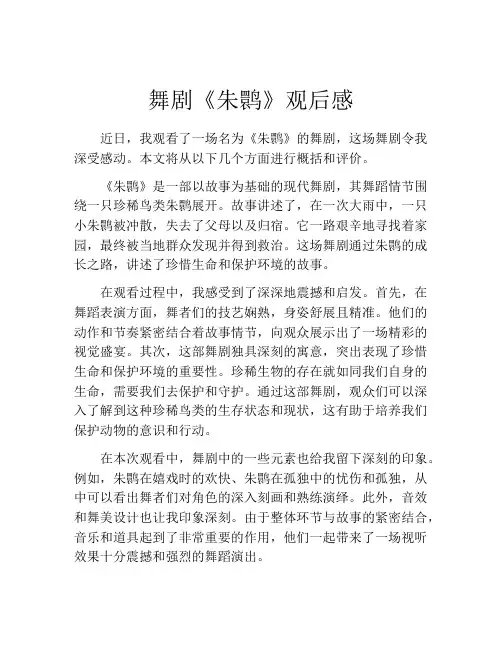 舞剧《朱鹮》观后感

近日，我观看了一场名为《朱鹮》的舞剧，这场舞剧令我深受感动。本文将从以下几个方面进行概括和评价。

《朱鹮》是一部以故事为基础的现代舞剧，其舞蹈情节围绕一只珍稀鸟类朱鹮展开。故事讲述了，在一次大雨中，一只小朱鹮被冲散，失去了父母以及归宿。它一路艰辛地寻找着家园，最终被当地群众发现并得到救治。这场舞剧通过朱鹮的成长之路，讲述了珍惜生命和保护环境的故事。

在观看过程中，我感受到了深深地震撼和启发。首先，在舞蹈表演方面，舞者们的技艺娴熟，身姿舒展且精准。他们的动作和节奏紧密结合着故事情节，向观众展示出了一场精彩的视觉盛宴。其次，这部舞剧独具深刻的寓意，突出表现了珍惜生命和保护环境的重要性。珍稀生物的存在就如同我们自身的生命，需要我们去保护和守护。通过这部舞剧，观众们可以深入了解到这种珍稀鸟类的生存状态和现状，这有助于培养我们保护动物的意识和行动。

在本次观看中，舞剧中的一些元素也给我留下深刻的印象。例如，朱鹮在嬉戏时的欢快、朱鹮在孤独中的忧伤和孤独，从中可以看出舞者们对角色的深入刻画和熟练演绎。此外，音效和舞美设计也让我印象深刻。由于整体环节与故事的紧密结合，音乐和道具起到了非常重要的作用，他们一起带来了一场视听效果十分震撼和强烈的舞蹈演出。